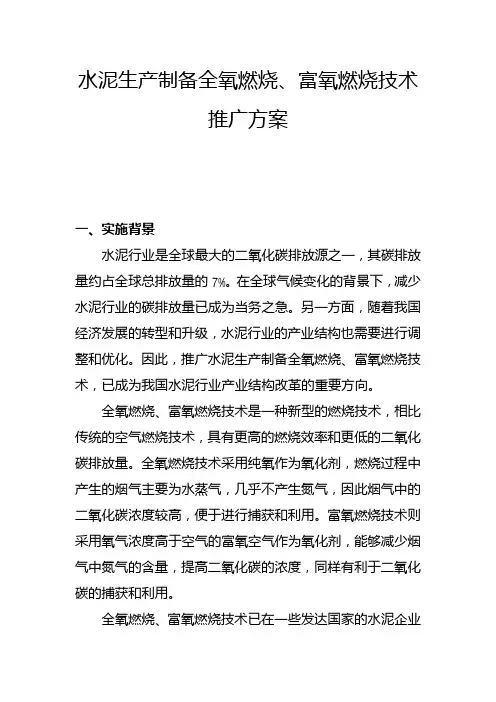 水泥生产制备全氧燃烧、富氧燃烧技术推广方案

一、实施背景

水泥行业是全球最大的二氧化碳排放源之一，其碳排放量约占全球总排放量的 7%。在全球气候变化的背景下，减少水泥行业的碳排放量已成为当务之急。另一方面，随着我国经济发展的转型和升级，水泥行业的产业结构也需要进行调整和优化。因此，推广水泥生产制备全氧燃烧、富氧燃烧技术，已成为我国水泥行业产业结构改革的重要方向。

全氧燃烧、富氧燃烧技术是一种新型的燃烧技术，相比传统的空气燃烧技术，具有更高的燃烧效率和更低的二氧化碳排放量。全氧燃烧技术采用纯氧作为氧化剂，燃烧过程中产生的烟气主要为水蒸气，几乎不产生氮气，因此烟气中的二氧化碳浓度较高，便于进行捕获和利用。富氧燃烧技术则采用氧气浓度高于空气的富氧空气作为氧化剂，能够减少烟气中氮气的含量，提高二氧化碳的浓度，同样有利于二氧化碳的捕获和利用。

全氧燃烧、富氧燃烧技术已在一些发达国家的水泥企业